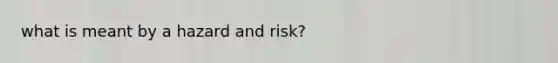 what is meant by a hazard and risk?